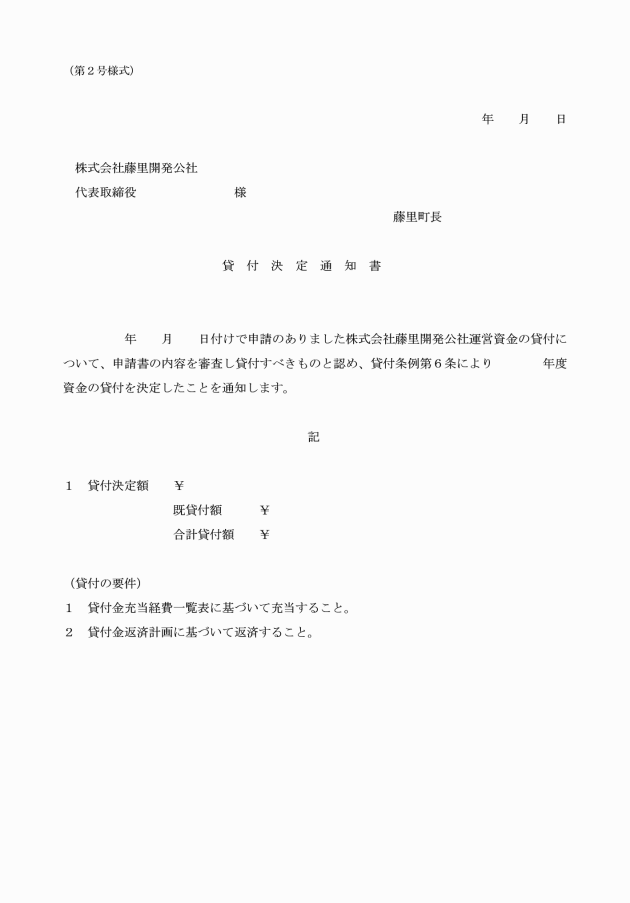 （第２号様式）

年　　月　　日

株式会社藤里開発公社
代表取締役　　　　　　　　様

藤里町長

貸　付　決　定　通　知　書

年　　月　　日付けで申請のありました株式会社藤里開発公社運営資金の貸付について、申請書の内容を審査し貸付すべきものと認め、貸付条例第６条により　　　　年度資金の貸付を決定したことを通知します。

記

１　貸付決定額　　￥
既貸付額　　　￥
合計貸付額　　￥

（貸付の要件）
１　貸付金充当経費一覧表に基づいて充当すること。
２　貸付金返済計画に基づいて返済すること。